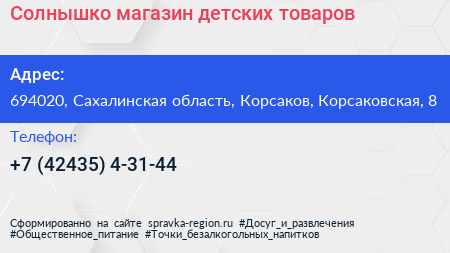 Солнышко магазин детских товаров

Адрес:
694020, Сахалинская область, Корсаков, Корсаковская, 8

Телефон:
+7 (42435) 4-31-44

Сформированно на сайте spravka-region.ru #Досуг_и_развлечения #Общественное_питание #Точки_безалкогольных_напитков